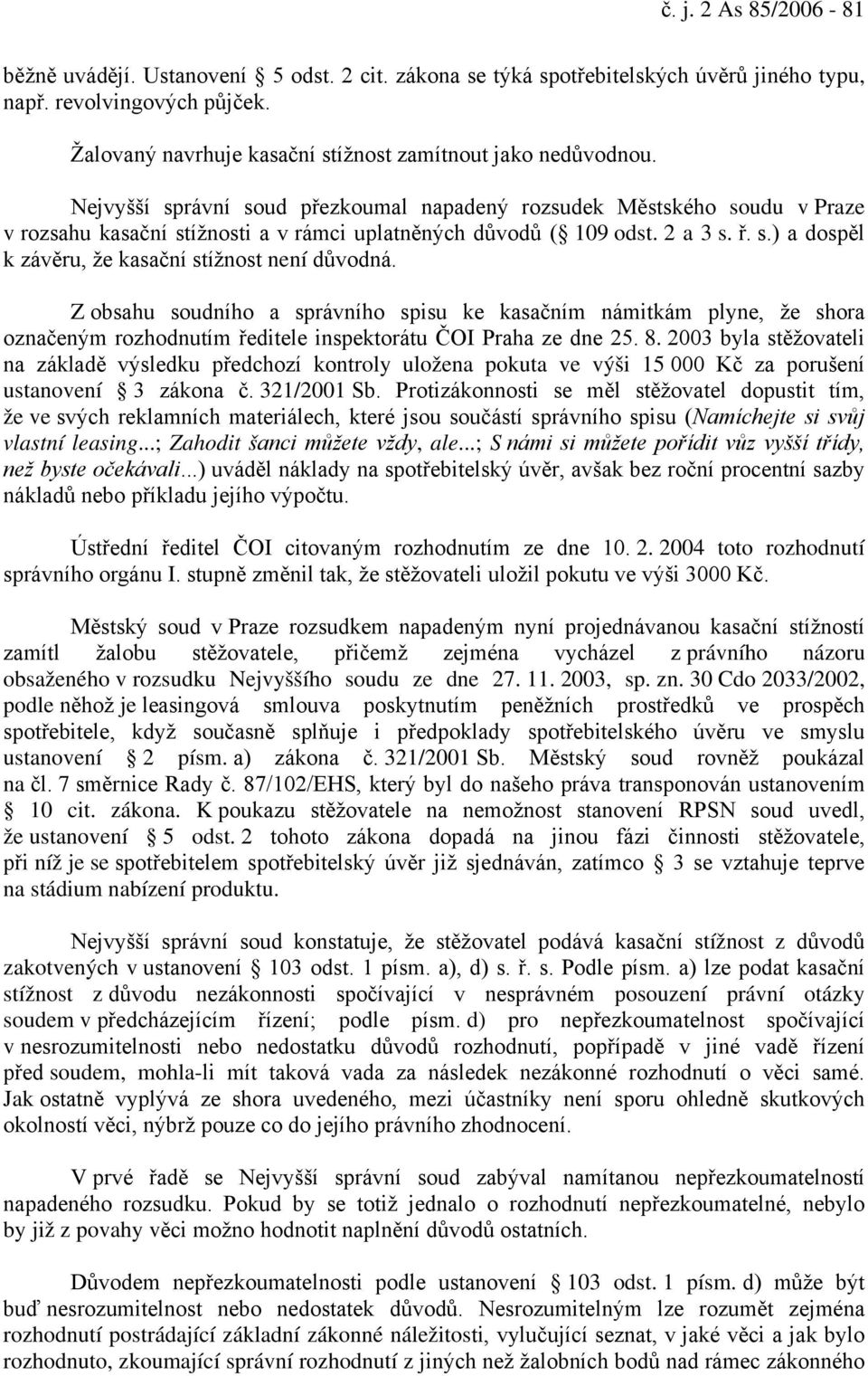 č. j. 2 As 85/2006 - 81

běžně uvádějí. Ustanovení § 5 odst. 2 cit. zákona se týká spotřebitelských úvěrů jiného typu, např. revolvingových půjček.

Žalovaný navrhuje kasační stížnost zamítnout jako nedůvodnou.

Nejvyšší správní soud přezkoumal napadený rozsudek Městského soudu v Praze v rozsahu kasační stížnosti a v rámci uplatněných důvodů (§ 109 odst. 2 a 3 s. ř. s.) a dospěl k závěru, že kasační stížnost není důvodná.

Z obsahu soudního a správního spisu ke kasačním námitkám plyne, že shora označeným rozhodnutím ředitele inspektorátu ČOI Praha ze dne 25. 8. 2003 byla stěžovateli na základě výsledku předchozí kontroly uložena pokuta ve výši 15 000 Kč za porušení ustanovení § 3 zákona č. 321/2001 Sb. Protizákonnosti se měl stěžovatel dopustit tím, že ve svých reklamních materiálech, které jsou součástí správního spisu (Namíchejte si svůj vlastní leasing...; Zahodit šanci můžete vždy, ale...; S námi si můžete pořídit vůz vyšší třídy, než byste očekávali...) uváděl náklady na spotřebitelský úvěr, avšak bez roční procentní sazby nákladů nebo příkladu jejího výpočtu.

Ústřední ředitel ČOI citovaným rozhodnutím ze dne 10. 2. 2004 toto rozhodnutí správního orgánu I. stupně změnil tak, že stěžovateli uložil pokutu ve výši 3000 Kč.

Městský soud v Praze rozsudkem napadeným nyní projednávanou kasační stížností zamítl žalobu stěžovatele, přičemž zejména vycházel z právního názoru obsaženého v rozsudku Nejvyššího soudu ze dne 27. 11. 2003, sp. zn. 30 Cdo 2033/2002, podle něhož je leasingová smlouva poskytnutím peněžních prostředků ve prospěch spotřebitele, když současně splňuje i předpoklady spotřebitelského úvěru ve smyslu ustanovení § 2 písm. a) zákona č. 321/2001 Sb. Městský soud rovněž poukázal na čl. 7 směrnice Rady č. 87/102/EHS, který byl do našeho práva transponován ustanovením § 10 cit. zákona. K poukazu stěžovatele na nemožnost stanovení RPSN soud uvedl, že ustanovení § 5 odst. 2 tohoto zákona dopadá na jinou fázi činnosti stěžovatele, při níž je se spotřebitelem spotřebitelský úvěr již sjednáván, zatímco § 3 se vztahuje teprve na stádium nabízení produktu.

Nejvyšší správní soud konstatuje, že stěžovatel podává kasační stížnost z důvodů zakotvených v ustanovení § 103 odst. 1 písm. a), d) s. ř. s. Podle písm. a) lze podat kasační stížnost z důvodu nezákonnosti spočívající v nesprávném posouzení právní otázky soudem v předcházejícím řízení; podle písm. d) pro nepřezkoumatelnost spočívající v nesrozumitelnosti nebo nedostatku důvodů rozhodnutí, popřípadě v jiné vadě řízení před soudem, mohla-li mít taková vada za následek nezákonné rozhodnutí o věci samé. Jak ostatně vyplývá ze shora uvedeného, mezi účastníky není sporu ohledně skutkových okolností věci, nýbrž pouze co do jejího právního zhodnocení.

V prvé řadě se Nejvyšší správní soud zabýval namítanou nepřezkoumatelností napadeného rozsudku. Pokud by se totiž jednalo o rozhodnutí nepřezkoumatelné, nebylo by již z povahy věci možno hodnotit naplnění důvodů ostatních.

Důvodem nepřezkoumatelnosti podle ustanovení § 103 odst. 1 písm. d) může být buď nesrozumitelnost nebo nedostatek důvodů. Nesrozumitelným lze rozumět zejména rozhodnutí postrádající základní zákonné náležitosti, vylučující seznat, v jaké věci a jak bylo rozhodnuto, zkoumající správní rozhodnutí z jiných než žalobních bodů nad rámec zákonného